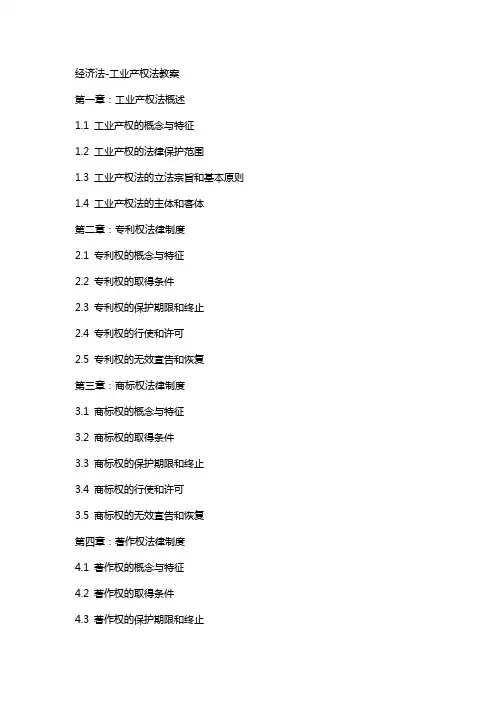 经济法-工业产权法教案

第一章：工业产权法概述

1.1 工业产权的概念与特征

1.2 工业产权的法律保护范围

1.3 工业产权法的立法宗旨和基本原则

1.4 工业产权法的主体和客体

第二章：专利权法律制度

2.1 专利权的概念与特征

2.2 专利权的取得条件

2.3 专利权的保护期限和终止

2.4 专利权的行使和许可

2.5 专利权的无效宣告和恢复

第三章：商标权法律制度

3.1 商标权的概念与特征

3.2 商标权的取得条件

3.3 商标权的保护期限和终止

3.4 商标权的行使和许可

3.5 商标权的无效宣告和恢复

第四章：著作权法律制度

4.1 著作权的概念与特征

4.2 著作权的取得条件

4.3 著作权的保护期限和终止